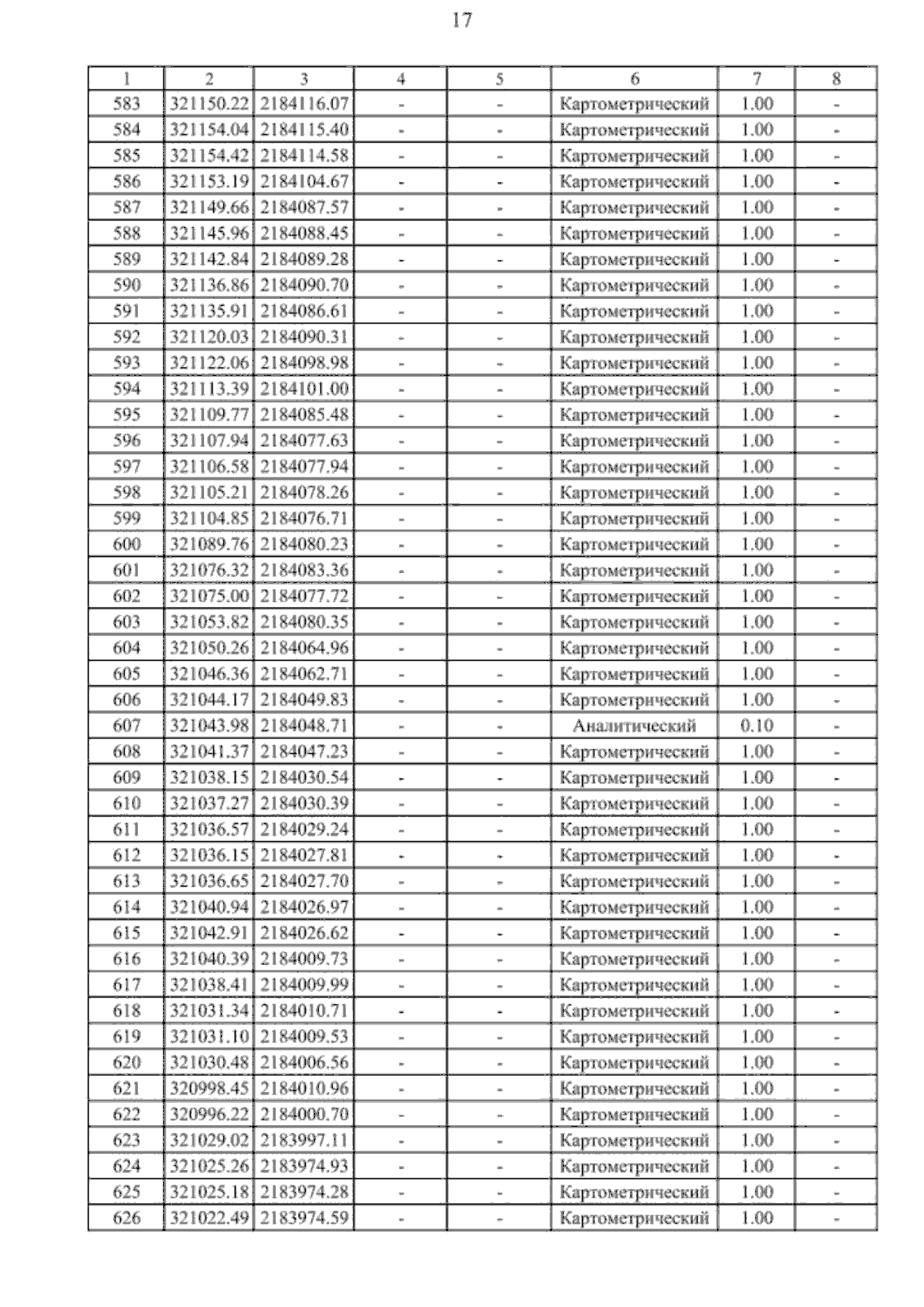 17

| 1 | 2 | 3 | 4 | 5 | 6 | 7 | 8 |
|---|---|---|---|---|---|---|---|
| 583 | 321150.22 | 2184116.07 | - | - | Картометрический | 1.00 | - |
| 584 | 321154.04 | 2184115.40 | - | - | Картометрический | 1.00 | - |
| 585 | 321154.42 | 2184114.58 | - | - | Картометрический | 1.00 | - |
| 586 | 321153.19 | 2184104.67 | - | - | Картометрический | 1.00 | - |
| 587 | 321149.66 | 2184087.57 | - | - | Картометрический | 1.00 | - |
| 588 | 321145.96 | 2184088.45 | - | - | Картометрический | 1.00 | - |
| 589 | 321142.84 | 2184089.28 | - | - | Картометрический | 1.00 | - |
| 590 | 321136.86 | 2184090.70 | - | - | Картометрический | 1.00 | - |
| 591 | 321135.91 | 2184086.61 | - | - | Картометрический | 1.00 | - |
| 592 | 321120.03 | 2184090.31 | - | - | Картометрический | 1.00 | - |
| 593 | 321122.06 | 2184098.98 | - | - | Картометрический | 1.00 | - |
| 594 | 321113.39 | 2184101.00 | - | - | Картометрический | 1.00 | - |
| 595 | 321109.77 | 2184085.48 | - | - | Картометрический | 1.00 | - |
| 596 | 321107.94 | 2184077.63 | - | - | Картометрический | 1.00 | - |
| 597 | 321106.58 | 2184077.94 | - | - | Картометрический | 1.00 | - |
| 598 | 321105.21 | 2184078.26 | - | - | Картометрический | 1.00 | - |
| 599 | 321104.85 | 2184076.71 | - | - | Картометрический | 1.00 | - |
| 600 | 321089.76 | 2184080.23 | - | - | Картометрический | 1.00 | - |
| 601 | 321076.32 | 2184083.36 | - | - | Картометрический | 1.00 | - |
| 602 | 321075.00 | 2184077.72 | - | - | Картометрический | 1.00 | - |
| 603 | 321053.82 | 2184080.35 | - | - | Картометрический | 1.00 | - |
| 604 | 321050.26 | 2184064.96 | - | - | Картометрический | 1.00 | - |
| 605 | 321046.36 | 2184062.71 | - | - | Картометрический | 1.00 | - |
| 606 | 321044.17 | 2184049.83 | - | - | Картометрический | 1.00 | - |
| 607 | 321043.98 | 2184048.71 | - | - | Аналитический | 0.10 | - |
| 608 | 321041.37 | 2184047.23 | - | - | Картометрический | 1.00 | - |
| 609 | 321038.15 | 2184030.54 | - | - | Картометрический | 1.00 | - |
| 610 | 321037.27 | 2184030.39 | - | - | Картометрический | 1.00 | - |
| 611 | 321036.57 | 2184029.24 | - | - | Картометрический | 1.00 | - |
| 612 | 321036.15 | 2184027.81 | - | - | Картометрический | 1.00 | - |
| 613 | 321036.65 | 2184027.70 | - | - | Картометрический | 1.00 | - |
| 614 | 321040.94 | 2184026.97 | - | - | Картометрический | 1.00 | - |
| 615 | 321042.91 | 2184026.62 | - | - | Картометрический | 1.00 | - |
| 616 | 321040.39 | 2184009.73 | - | - | Картометрический | 1.00 | - |
| 617 | 321038.41 | 2184009.99 | - | - | Картометрический | 1.00 | - |
| 618 | 321031.34 | 2184010.71 | - | - | Картометрический | 1.00 | - |
| 619 | 321031.10 | 2184009.53 | - | - | Картометрический | 1.00 | - |
| 620 | 321030.48 | 2184006.56 | - | - | Картометрический | 1.00 | - |
| 621 | 320998.45 | 2184010.96 | - | - | Картометрический | 1.00 | - |
| 622 | 320996.22 | 2184000.70 | - | - | Картометрический | 1.00 | - |
| 623 | 321029.02 | 2183997.11 | - | - | Картометрический | 1.00 | - |
| 624 | 321025.26 | 2183974.93 | - | - | Картометрический | 1.00 | - |
| 625 | 321025.18 | 2183974.28 | - | - | Картометрический | 1.00 | - |
| 626 | 321022.49 | 2183974.59 | - | - | Картометрический | 1.00 | - |